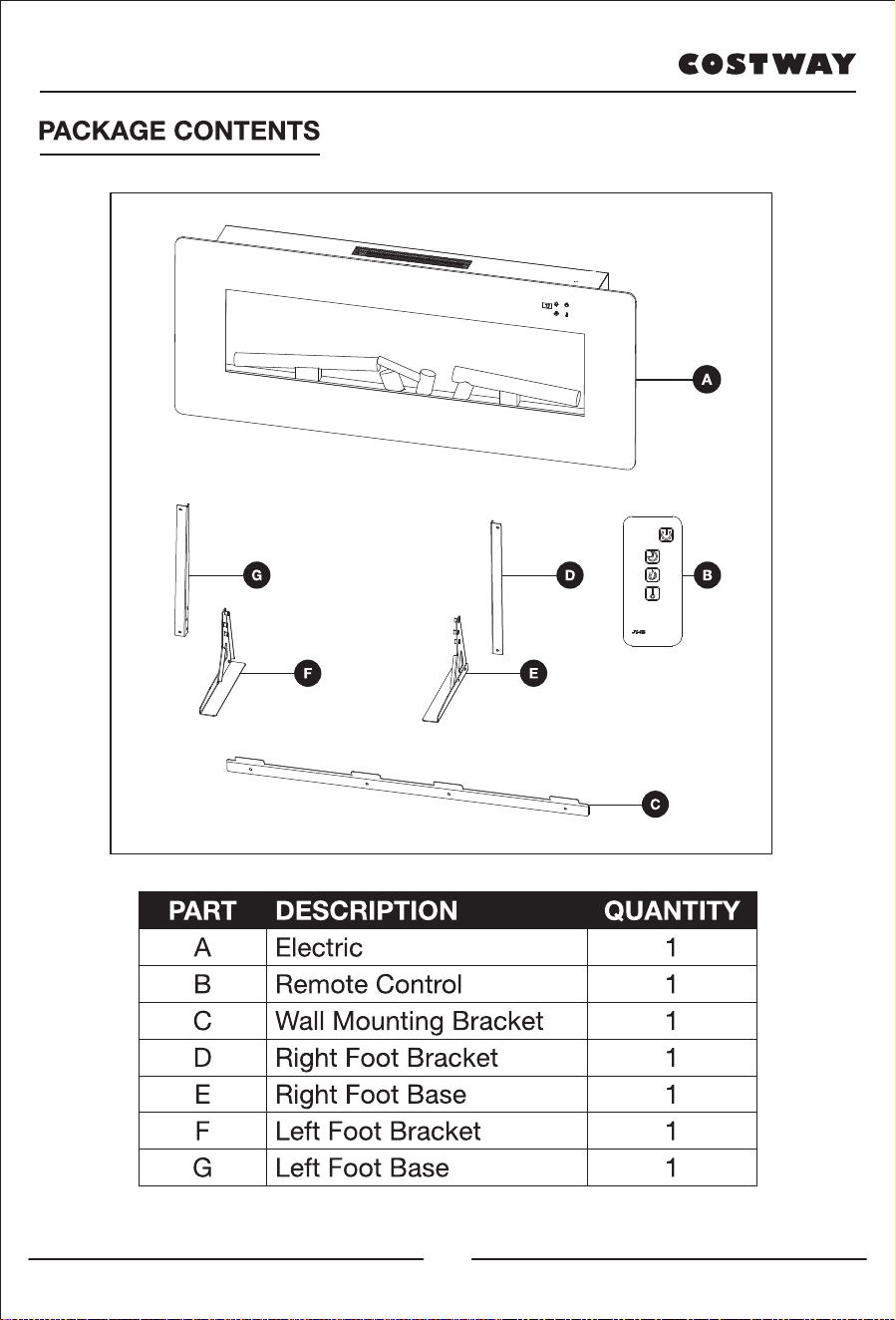 COSTWAY

PACKAGE CONTENTS

A

G

D

B

F

E

C

| PART | DESCRIPTION | QUANTITY |
|---|---|---|
| A | Electric | 1 |
| B | Remote Control | 1 |
| C | Wall Mounting Bracket | 1 |
| D | Right Foot Bracket | 1 |
| E | Right Foot Base | 1 |
| F | Left Foot Bracket | 1 |
| G | Left Foot Base | 1 |